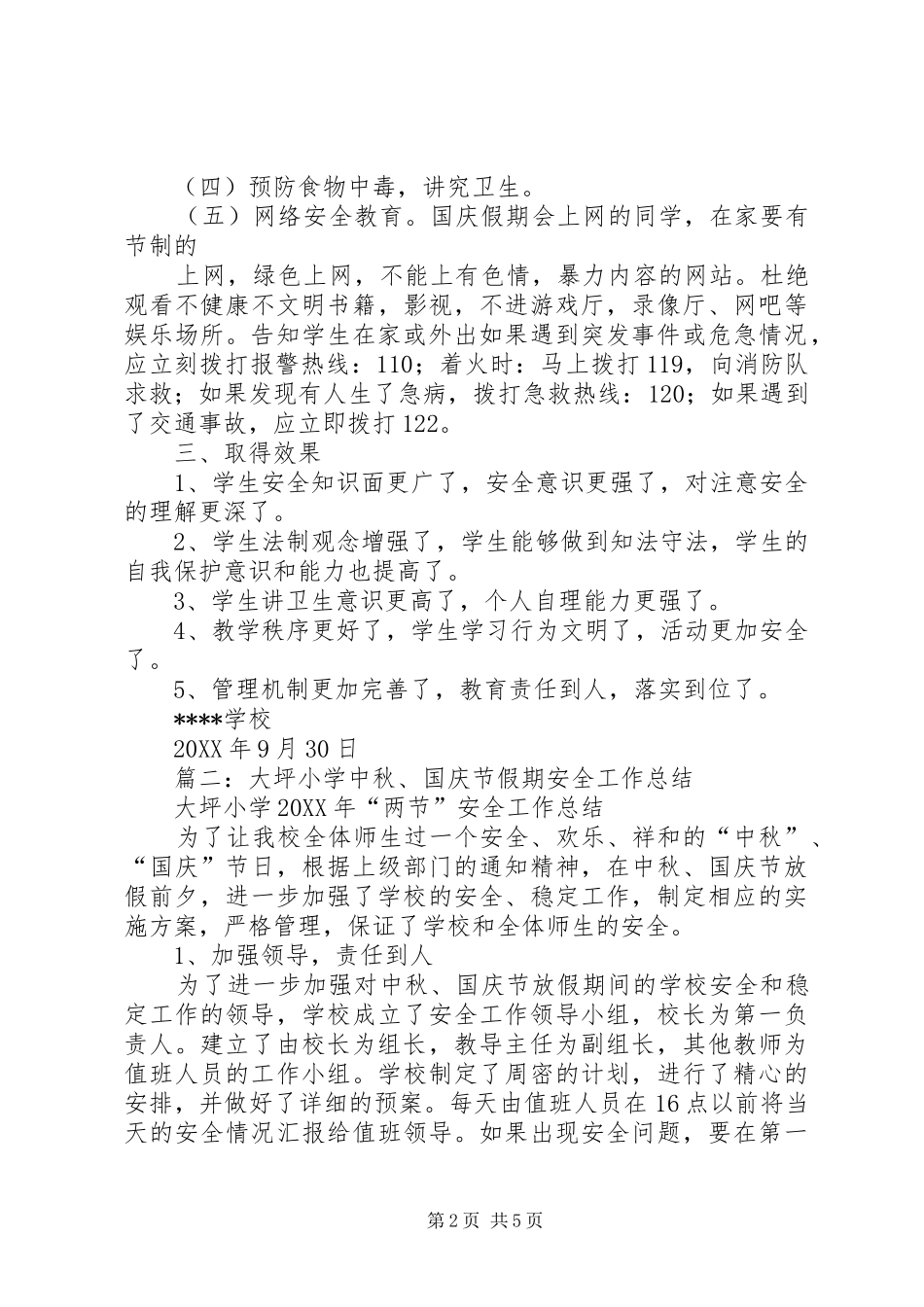 （四）预防食物中毒，讲究卫生。

（五）网络安全教育。国庆假期会上网的同学，在家要有节制的

上网，绿色上网，不能上有色情，暴力内容的网站。杜绝观看不健康不文明书籍，影视，不进游戏厅，录像厅、网吧等娱乐场所。告知学生在家或外出如果遇到突发事件或危急情况，应立刻拨打报警热线：110；着火时：马上拨打119，向消防队求救；如果发现有人生了急病，拨打急救热线：120；如果遇到了交通事故，应立即拨打122。

三、取得效果

1、学生安全知识面更广了，安全意识更强了，对注意安全的理解更深了。

2、学生法制观念增强了，学生能够做到知法守法，学生的自我保护意识和能力也提高了。

3、学生讲卫生意识更高了，个人自理能力更强了。

4、教学秩序更好了，学生学习行为文明了，活动更加安全了。

5、管理机制更加完善了，教育责任到人，落实到位了。

****学校

20XX年9月30日

篇二：大坪小学中秋、国庆节假期安全工作总结

大坪小学20XX年“两节”安全工作总结

为了让我校全体师生过一个安全、欢乐、祥和的“中秋”、“国庆”节日，根据上级部门的通知精神，在中秋、国庆节放假前夕，进一步加强了学校的安全、稳定工作，制定相应的实施方案，严格管理，保证了学校和全体师生的安全。

1、加强领导，责任到人

为了进一步加强对中秋、国庆节放假期间的学校安全和稳定工作的领导，学校成立了安全工作领导小组，校长为第一负责人。建立了由校长为组长，教导主任为副组长，其他教师为值班人员的工作小组。学校制定了周密的计划，进行了精心的安排，并做好了详细的预案。每天由值班人员在16点以前将当天的安全情况汇报给值班领导。如果出现安全问题，要在第一

第2页 共5页